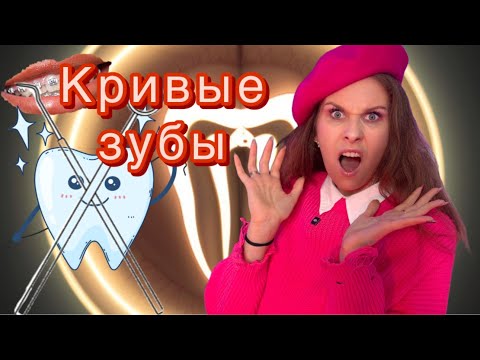 Кривые зубы